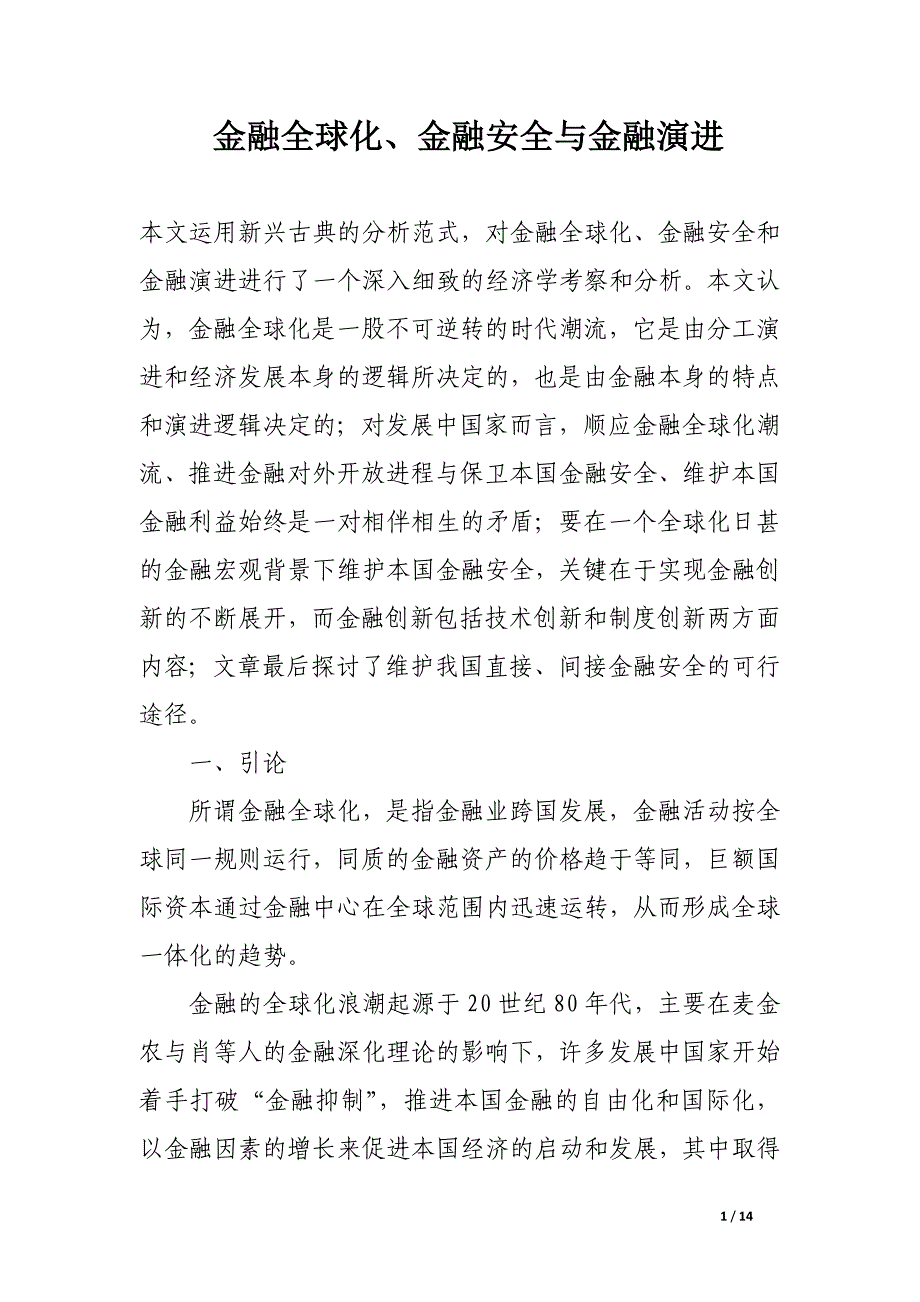 金融全球化、金融安全与金融演进

本文运用新兴古典的分析范式，对金融全球化、金融安全和金融演进进行了一个深入细致的经济学考察和分析。本文认为，金融全球化是一股不可逆转的时代潮流，它是由分工演进和经济发展本身的逻辑所决定的，也是由金融本身的特点和演进逻辑决定的；对发展中国家而言，顺应金融全球化潮流、推进金融对外开放进程与保卫本国金融安全、维护本国金融利益始终是一对相伴相生的矛盾；要在一个全球化日甚的金融宏观背景下维护本国金融安全，关键在于实现金融创新的不断展开，而金融创新包括技术创新和制度创新两方面内容；文章最后探讨了维护我国直接、间接金融安全的可行途径。

一、引论

所谓金融全球化，是指金融业跨国发展，金融活动按全球同一规则运行，同质的金融资产的价格趋于等同，巨额国际资本通过金融中心在全球范围内迅速运转，从而形成全球一体化的趋势。

金融的全球化浪潮起源于20世纪80年代，主要在麦金农与肖等人的金融深化理论的影响下，许多发展中国家开始着手打破“金融抑制”，推进本国金融的自由化和国际化，以金融因素的增长来促进本国经济的启动和发展，其中取得

1 / 14